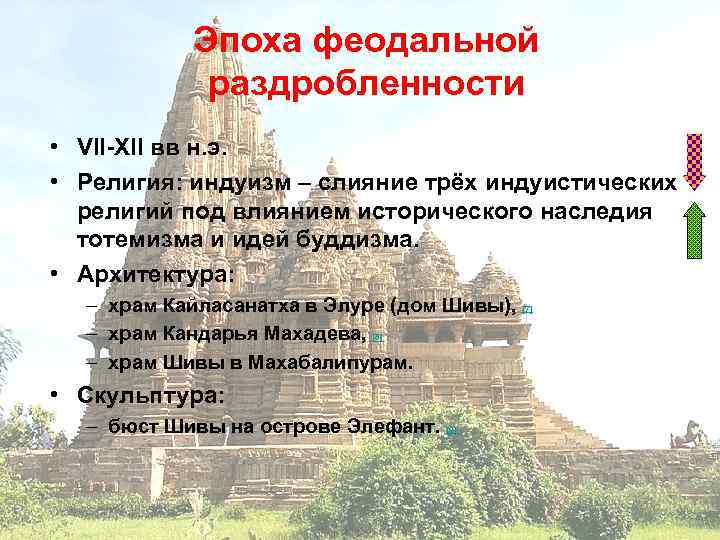 Эпоха феодальной раздробленности

• VII-XII вв н.э.
• Религия: индуизм – слияние трёх индуистических религий под влиянием исторического наследия тотемизма и идей буддизма.
• Архитектура:
– храм Кайласанатха в Элуре (дом Шивы),
– храм Кандарья Махадева,
– храм Шивы в Махабалипурам.
• Скульптура:
– бюст Шивы на острове Элефант.